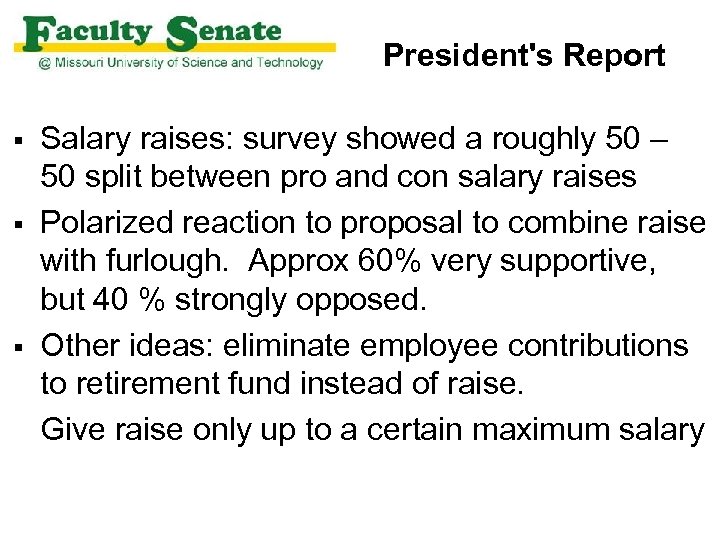 Faculty Senate
@ Missouri University of Science and Technology

President's Report

▪ Salary raises: survey showed a roughly 50 – 50 split between pro and con salary raises
▪ Polarized reaction to proposal to combine raise with furlough. Approx 60% very supportive, but 40 % strongly opposed.
▪ Other ideas: eliminate employee contributions to retirement fund instead of raise.
Give raise only up to a certain maximum salary